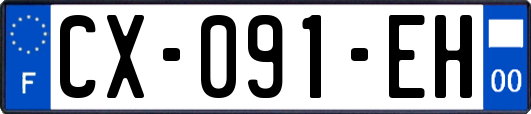 F
CX-091-EH
00